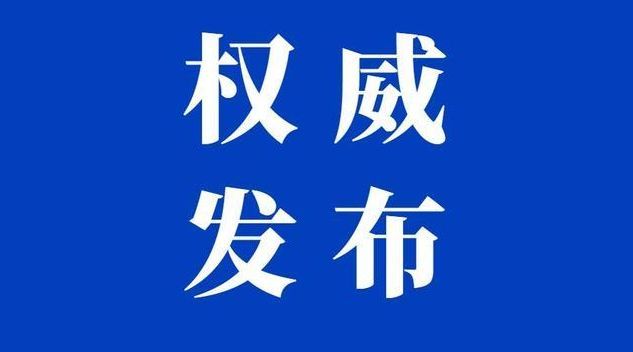 权威
发布